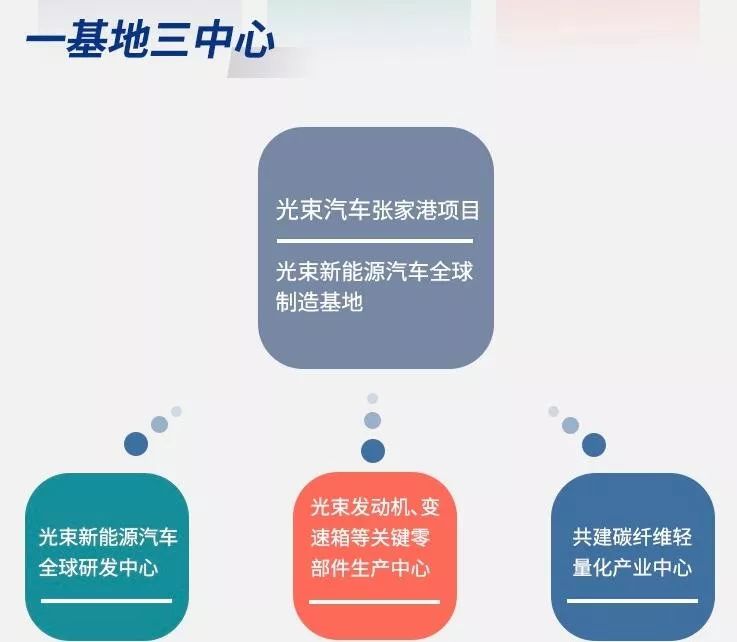 一基地三中心

光束汽车张家港项目

光束新能源汽车全球制造基地

光束新能源汽车全球研发中心

光束发动机、变速箱等关键零部件生产中心

共建碳纤维轻量化产业中心